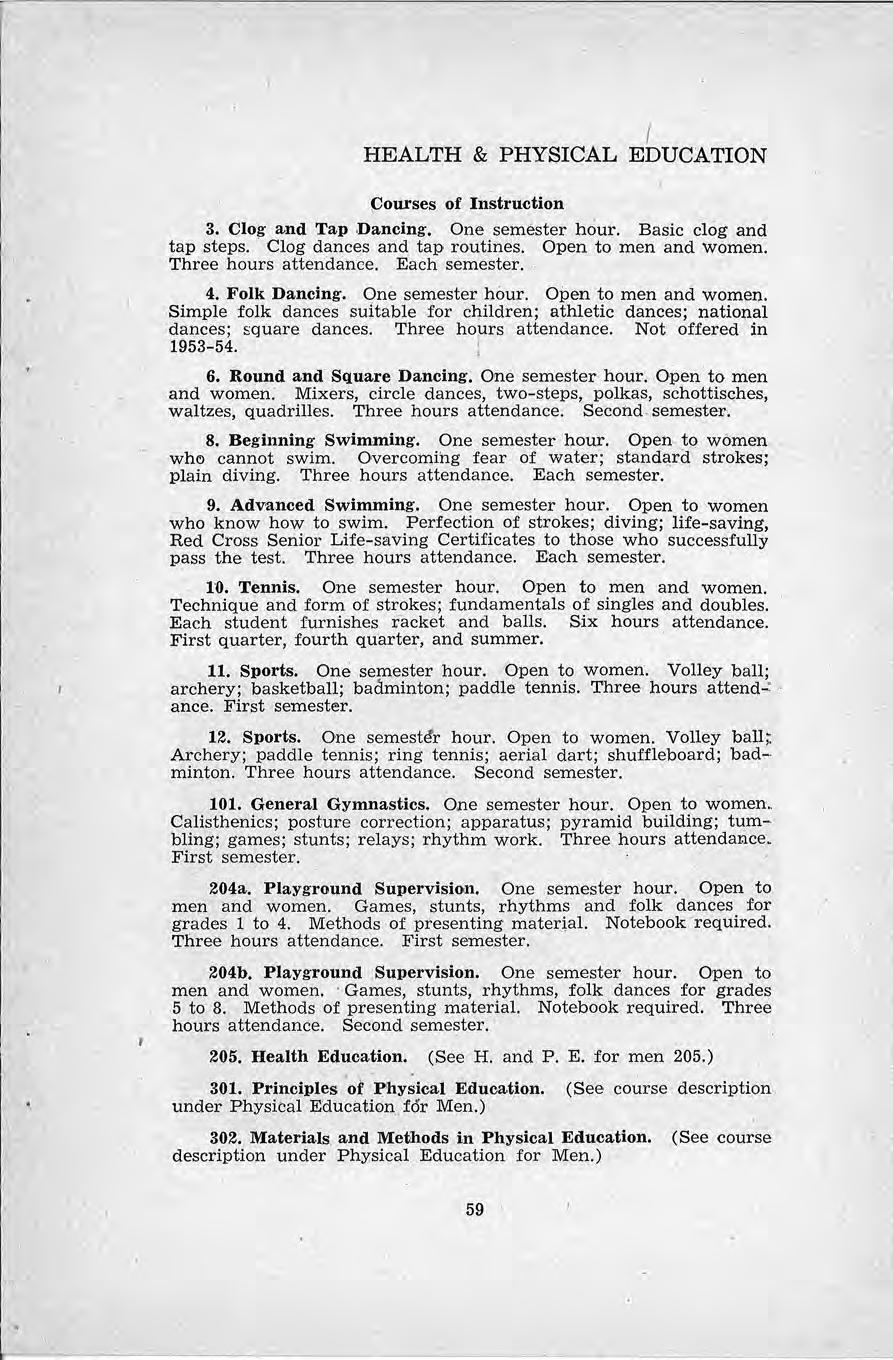 HEALTH & PHYSICAL EDUCATION

Courses of Instruction

3. Clog and Tap Dancing. One semester hour. Basic clog and tap steps. Clog dances and tap routines. Open to men and women. Three hours attendance. Each semester.

4. Folk Dancing. One semester hour. Open to men and women. Simple folk dances suitable for children; athletic dances; national dances; square dances. Three hours attendance. Not offered in 1953-54.

6. Round and Square Dancing. One semester hour. Open to men and women. Mixers, circle dances, two-steps, polkas, schottisches, waltzes, quadrilles. Three hours attendance. Second semester.

8. Beginning Swimming. One semester hour. Open to women who cannot swim. Overcoming fear of water; standard strokes; plain diving. Three hours attendance. Each semester.

9. Advanced Swimming. One semester hour. Open to women who know how to swim. Perfection of strokes; diving; life-saving, Red Cross Senior Life-saving Certificates to those who successfully pass the test. Three hours attendance. Each semester.

10. Tennis. One semester hour. Open to men and women. Technique and form of strokes; fundamentals of singles and doubles. Each student furnishes racket and balls. Six hours attendance. First quarter, fourth quarter, and summer.

11. Sports. One semester hour. Open to women. Volley ball; archery; basketball; badminton; paddle tennis. Three hours attendance. First semester.

12. Sports. One semester hour. Open to women. Volley ball; Archery; paddle tennis; ring tennis; aerial dart; shuffleboard; badminton. Three hours attendance. Second semester.

101. General Gymnastics. One semester hour. Open to women. Calisthenics; posture correction; apparatus; pyramid building; tumbling; games; stunts; relays; rhythm work. Three hours attendance. First semester.

204a. Playground Supervision. One semester hour. Open to men and women. Games, stunts, rhythms and folk dances for grades 1 to 4. Methods of presenting material. Notebook required. Three hours attendance. First semester.

204b. Playground Supervision. One semester hour. Open to men and women. Games, stunts, rhythms, folk dances for grades 5 to 8. Methods of presenting material. Notebook required. Three hours attendance. Second semester.

205. Health Education. (See H. and P. E. for men 205.)

301. Principles of Physical Education. (See course description under Physical Education for Men.)

302. Materials and Methods in Physical Education. (See course description under Physical Education for Men.)

59